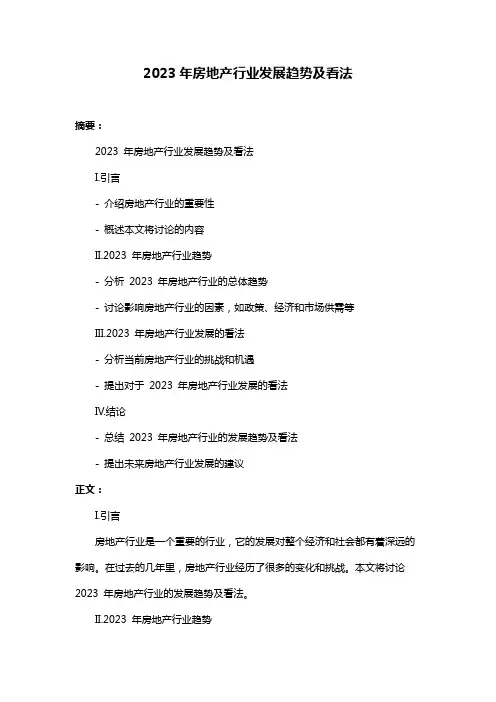 2023 年房地产行业发展趋势及看法

摘要：

2023 年房地产行业发展趋势及看法

I.引言

- 介绍房地产行业的重要性

- 概述本文将讨论的内容

II.2023 年房地产行业趋势

- 分析 2023 年房地产行业的总体趋势

- 讨论影响房地产行业的因素，如政策、经济和市场供需等

III.2023 年房地产行业发展的看法

- 分析当前房地产行业的挑战和机遇

- 提出对于 2023 年房地产行业发展的看法

IV.结论

- 总结 2023 年房地产行业的发展趋势及看法

- 提出未来房地产行业发展的建议

正文：

I.引言

房地产行业是一个重要的行业，它的发展对整个经济和社会都有着深远的影响。在过去的几年里，房地产行业经历了很多的变化和挑战。本文将讨论 2023 年房地产行业的发展趋势及看法。

II.2023 年房地产行业趋势